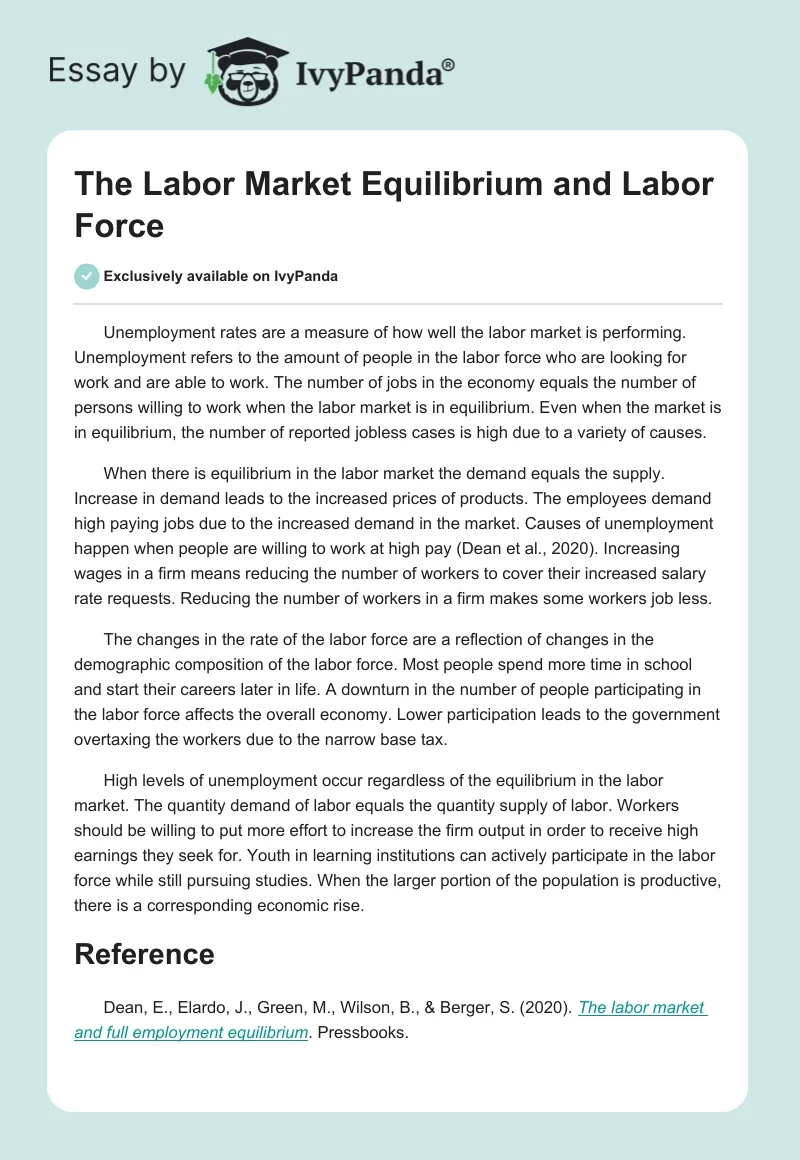 Essay by IvyPanda®

The Labor Market Equilibrium and Labor Force

Exclusively available on IvyPanda

Unemployment rates are a measure of how well the labor market is performing. Unemployment refers to the amount of people in the labor force who are looking for work and are able to work. The number of jobs in the economy equals the number of persons willing to work when the labor market is in equilibrium. Even when the market is in equilibrium, the number of reported jobless cases is high due to a variety of causes.

When there is equilibrium in the labor market the demand equals the supply. Increase in demand leads to the increased prices of products. The employees demand high paying jobs due to the increased demand in the market. Causes of unemployment happen when people are willing to work at high pay (Dean et al., 2020). Increasing wages in a firm means reducing the number of workers to cover their increased salary rate requests. Reducing the number of workers in a firm makes some workers job less.

The changes in the rate of the labor force are a reflection of changes in the demographic composition of the labor force. Most people spend more time in school and start their careers later in life. A downturn in the number of people participating in the labor force affects the overall economy. Lower participation leads to the government overtaxing the workers due to the narrow base tax.

High levels of unemployment occur regardless of the equilibrium in the labor market. The quantity demand of labor equals the quantity supply of labor. Workers should be willing to put more effort to increase the firm output in order to receive high earnings they seek for. Youth in learning institutions can actively participate in the labor force while still pursuing studies. When the larger portion of the population is productive, there is a corresponding economic rise.

Reference

Dean, E., Elardo, J., Green, M., Wilson, B., & Berger, S. (2020). The labor market and full employment equilibrium. Pressbooks.